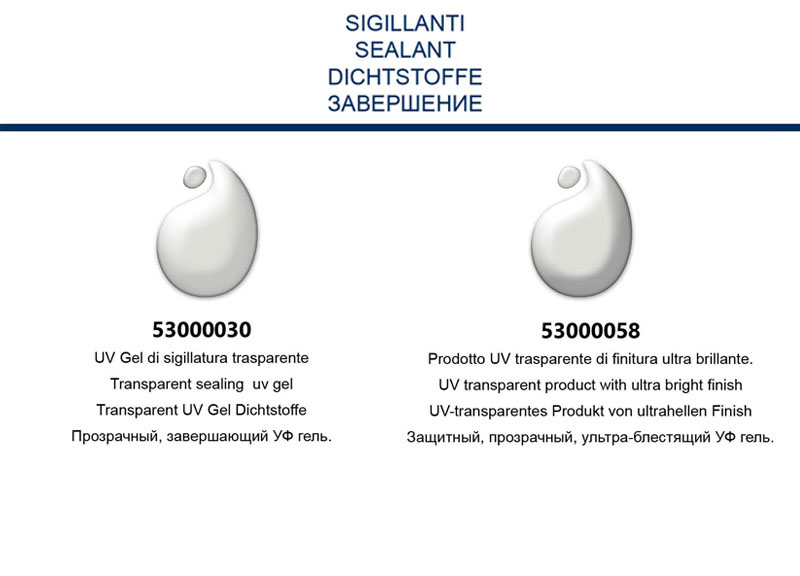 SIGILLANTI
SEALANT
DICHTSTOFFE
ЗАВЕРШЕНИЕ

53000030
UV Gel di sigillatura trasparente
Transparent sealing uv gel
Transparent UV Gel Dichtstoffe
Прозрачный, завершающий УФ гель.

53000058
Prodotto UV trasparente di finitura ultra brillante.
UV transparent product with ultra bright finish
UV-transparentes Produkt von ultrahellen Finish
Защитный, прозрачный, ультра-блестящий УФ гель.